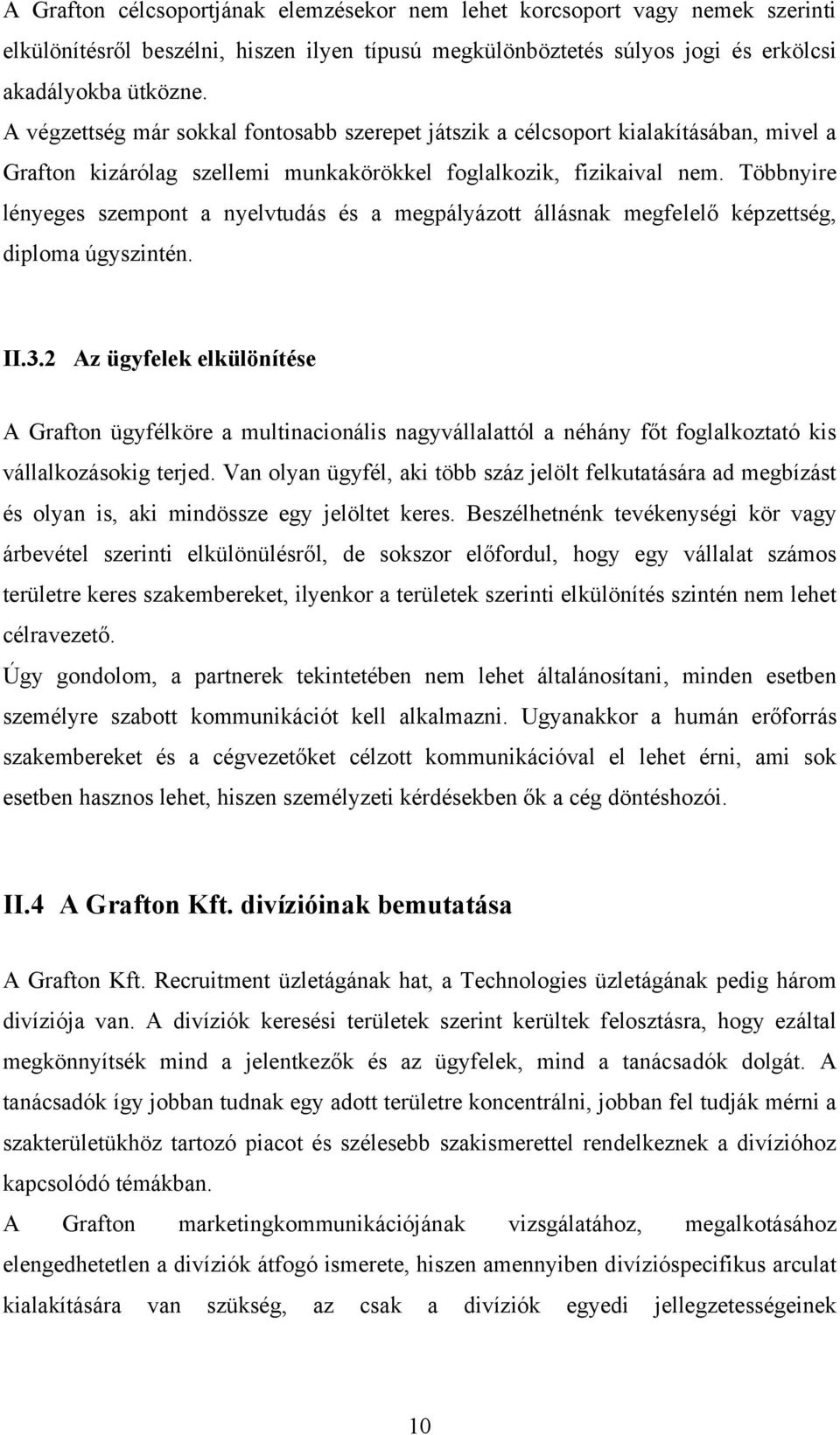 A Grafton célcsoportjának elemzésekor nem lehet korcsoport vagy nemek szerinti elkülönítésről beszélni, hiszen ilyen típusú megkülönböztetés súlyos jogi és erkölcsi akadályokba ütközne.
A végzettség már sokkal fontosabb szerepet játszik a célcsoport kialakításában, mivel a Grafton kizárólag szellemi munkakörökkel foglalkozik, fizikaival nem. Többnyire lényeges szempont a nyelvtudás és a megpályázott állásnak megfelelő képzettség, diploma úgyszintén.

II.3.2 Az ügyfelek elkülönítése

A Grafton ügyfélköre a multinacionális nagyvállalattól a néhány főt foglalkoztató kis vállalkozásokig terjed. Van olyan ügyfél, aki több száz jelölt felkutatására ad megbízást és olyan is, aki mindössze egy jelöltet keres. Beszélhetnénk tevékenységi kör vagy árbevétel szerinti elkülönülésről, de sokszor előfordul, hogy egy vállalat számos területre keres szakembereket, ilyenkor a területek szerinti elkülönítés szintén nem lehet célravezető.
Úgy gondolom, a partnerek tekintetében nem lehet általánosítani, minden esetben személyre szabott kommunikációt kell alkalmazni. Ugyanakkor a humán erőforrás szakembereket és a cégvezetőket célzott kommunikációval el lehet érni, ami sok esetben hasznos lehet, hiszen személyzeti kérdésekben ők a cég döntéshozói.

II.4 A Grafton Kft. divízióinak bemutatása

A Grafton Kft. Recruitment üzletágának hat, a Technologies üzletágának pedig három divíziója van. A divíziók keresési területek szerint kerültek felosztásra, hogy ezáltal megkönnyítsék mind a jelentkezők és az ügyfelek, mind a tanácsadók dolgát. A tanácsadók így jobban tudnak egy adott területre koncentrálni, jobban fel tudják mérni a szakterületükhöz tartozó piacot és szélesebb szakismerettel rendelkeznek a divízióhoz kapcsolódó témákban.
A Grafton marketingkommunikációjának vizsgálatához, megalkotásához elengedhetetlen a divíziók átfogó ismerete, hiszen amennyiben divízióspecifikus arculat kialakítására van szükség, az csak a divíziók egyedi jellegzetességeinek

10